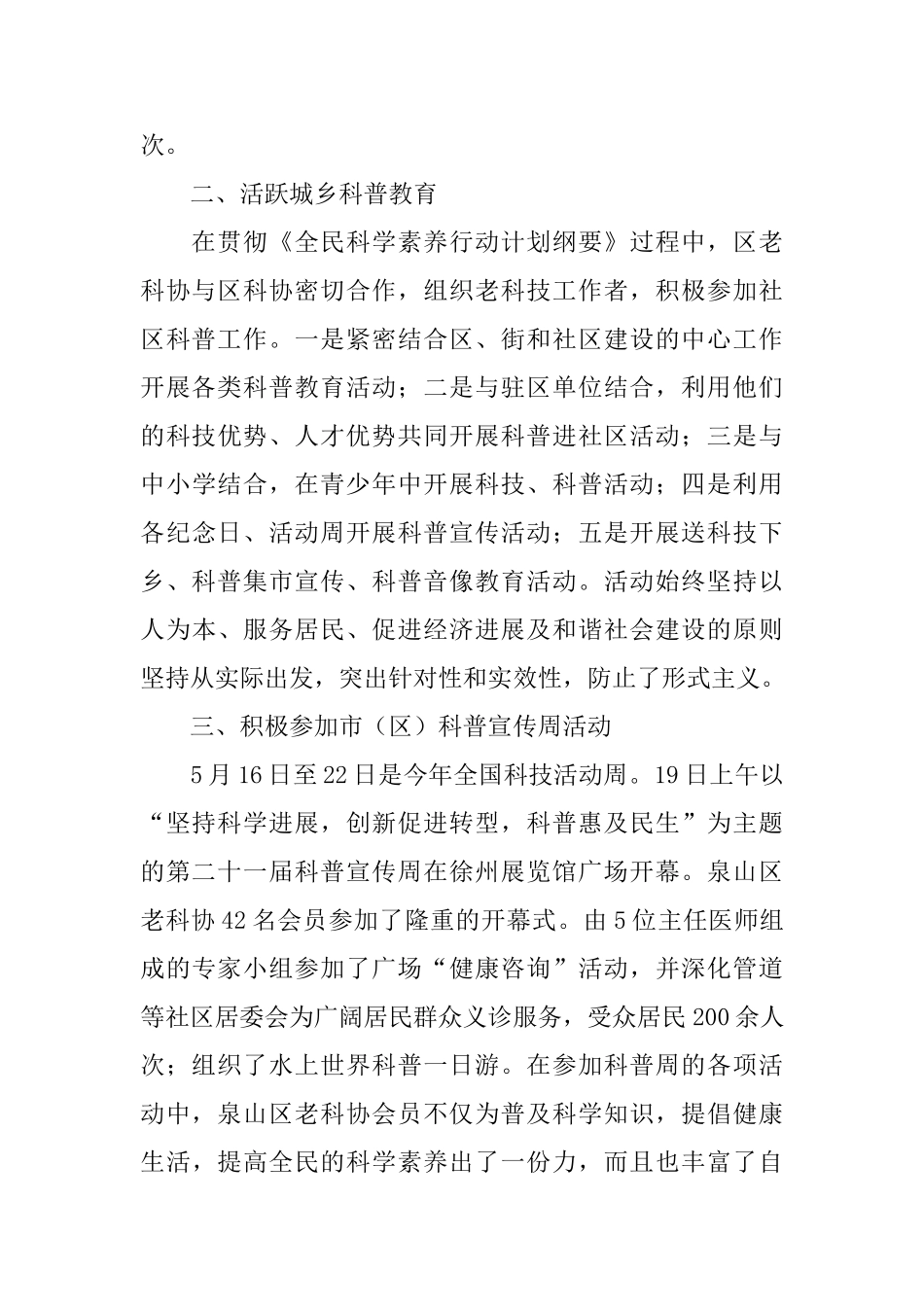 次。

二、活跃城乡科普教育

在贯彻《全民科学素养行动计划纲要》过程中，区老科协与区科协密切合作，组织老科技工作者，积极参加社区科普工作。一是紧密结合区、街和社区建设的中心工作开展各类科普教育活动；二是与驻区单位结合，利用他们的科技优势、人才优势共同开展科普进社区活动；三是与中小学结合，在青少年中开展科技、科普活动；四是利用各纪念日、活动周开展科普宣传活动；五是开展送科技下乡、科普集市宣传、科普音像教育活动。活动始终坚持以人为本、服务居民、促进经济进展及和谐社会建设的原则坚持从实际出发，突出针对性和实效性，防止了形式主义。

三、积极参加市（区）科普宣传周活动

5月16日至22日是今年全国科技活动周。19日上午以“坚持科学进展，创新促进转型，科普惠及民生”为主题的第二十一届科普宣传周在徐州展览馆广场开幕。泉山区老科协42名会员参加了隆重的开幕式。由5位主任医师组成的专家小组参加了广场“健康咨询”活动，并深化管道等社区居委会为广阔居民群众义诊服务，受众居民200余人次；组织了水上世界科普一日游。在参加科普周的各项活动中，泉山区老科协会员不仅为普及科学知识，提倡健康生活，提高全民的科学素养出了一份力，而且也丰富了自